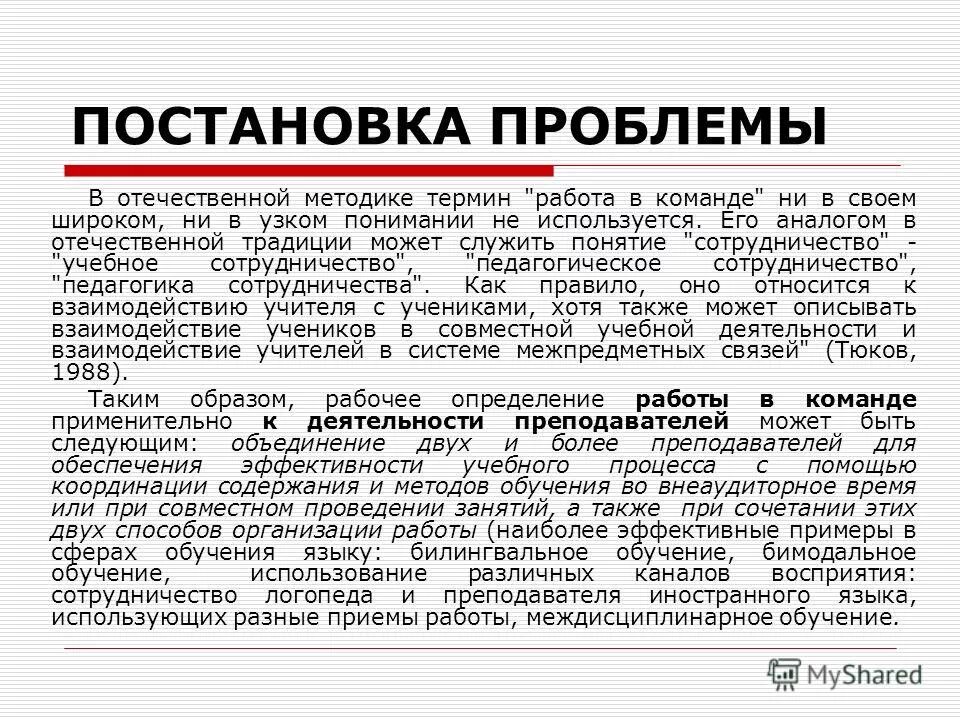 ПОСТАНОВКА ПРОБЛЕМЫ

В отечественной методике термин "работа в команде" ни в своем широком, ни в узком понимании не используется. Его аналогом в отечественной традиции может служить понятие "сотрудничество" - "учебное сотрудничество", "педагогическое сотрудничество", "педагогика сотрудничества". Как правило, оно относится к взаимодействию учителя с учениками, хотя также может описывать взаимодействие учеников в совместной учебной деятельности и взаимодействие учителей в системе межпредметных связей" (Тюков, 1988).

Таким образом, рабочее определение работы в команде применительно к деятельности преподавателей может быть следующим: объединение двух и более преподавателей для обеспечения эффективности учебного процесса с помощью координации содержания и методов обучения во внеаудиторное время или при совместном проведении занятий, а также при сочетании этих двух способов организации работы (наиболее эффективные примеры в сферах обучения языку: билингвальное обучение, бимодальное обучение, использование различных каналов восприятия: сотрудничество логопеда и преподавателя иностранного языка, использующих разные приемы работы, междисциплинарное обучение.

MyShared